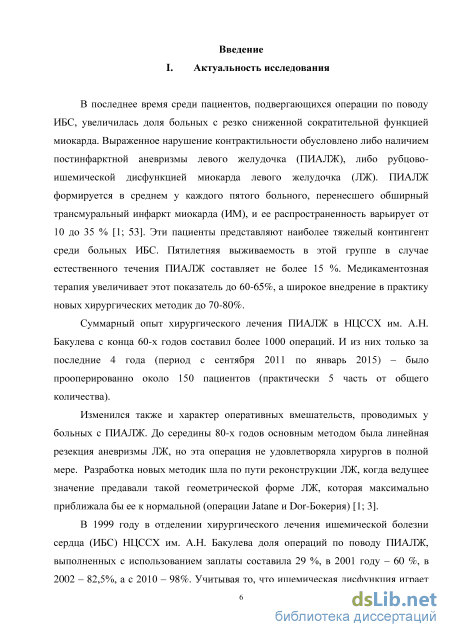 Введение

I. Актуальность исследования

В последнее время среди пациентов, подвергающихся операции по поводу ИБС, увеличилась доля больных с резко сниженной сократительной функцией миокарда. Выраженное нарушение контрактильности обусловлено либо наличием постинфарктной аневризмы левого желудочка (ПИАЛЖ), либо рубцово-ишемической дисфункцией миокарда левого желудочка (ЛЖ). ПИАЛЖ формируется в среднем у каждого пятого больного, перенесшего обширный трансмуральный инфаркт миокарда (ИМ), и ее распространенность варьирует от 10 до 35 % [1; 53]. Эти пациенты представляют наиболее тяжелый контингент среди больных ИБС. Пятилетняя выживаемость в этой группе в случае естественного течения ПИАЛЖ составляет не более 15 %. Медикаментозная терапия увеличивает этот показатель до 60-65%, а широкое внедрение в практику новых хирургических методик до 70-80%.

Суммарный опыт хирургического лечения ПИАЛЖ в НЦССХ им. А.Н. Бакулева с конца 60-х годов составил более 1000 операций. И из них только за последние 4 года (период с сентября 2011 по январь 2015) – было прооперированно около 150 пациентов (практически 5 часть от общего количества).

Изменился также и характер оперативных вмешательств, проводимых у больных с ПИАЛЖ. До середины 80-х годов основным методом была линейная резекция аневризмы ЛЖ, но эта операция не удовлетворяла хирургов в полной мере. Разработка новых методик шла по пути реконструкции ЛЖ, когда ведущее значение предавали такой геометрической форме ЛЖ, которая максимально приближала бы ее к нормальной (операции Jatane и Dor-Бокерия) [1; 3].

В 1999 году в отделении хирургического лечения ишемической болезни сердца (ИБС) НЦССХ им. А.Н. Бакулева доля операций по поводу ПИАЛЖ, выполненных с использованием заплаты составила 29 %, в 2001 году – 60 %, в 2002 – 82,5%, а с 2010 – 98%. Учитывая то, что ишемическая дисфункция играет

6

dsLib.net
библиотека диссертаций